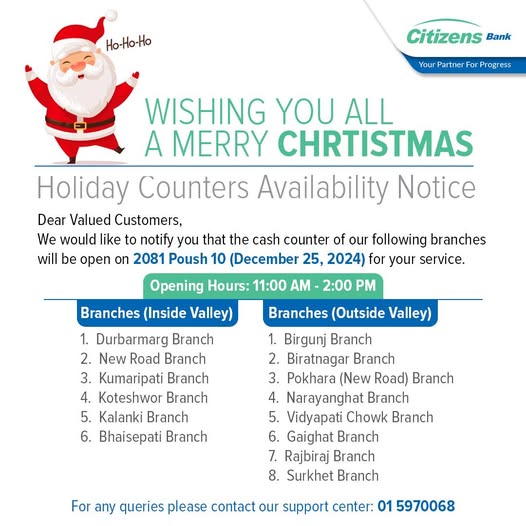 Ho-Ho-Ho

Citizens Bank
Your Partner For Progress

WISHING YOU ALL
A MERRY CHRTISTMAS

Holiday Counters Availability Notice

Dear Valued Customers,
We would like to notify you that the cash counter of our following branches will be open on 2081 Poush 10 (December 25, 2024) for your service.

Opening Hours: 11:00 AM - 2:00 PM

Branches (Inside Valley)
1. Durbarmarg Branch
2. New Road Branch
3. Kumaripati Branch
4. Koteshwor Branch
5. Kalanki Branch
6. Bhaisepati Branch

Branches (Outside Valley)
1. Birgunj Branch
2. Biratnagar Branch
3. Pokhara (New Road) Branch
4. Narayanghat Branch
5. Vidyapati Chowk Branch
6. Gaighat Branch
7. Rajbiraj Branch
8. Surkhet Branch

For any queries please contact our support center: 01 5970068